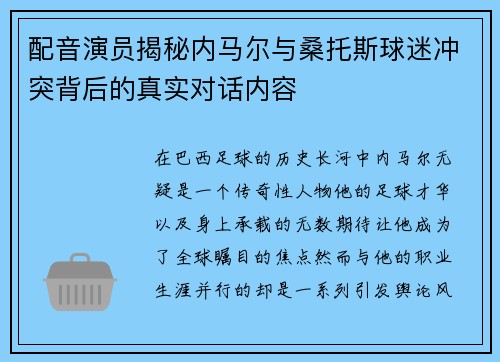 配音演员揭秘内马尔与桑托斯球迷冲突背后的真实对话内容

在巴西足球的历史长河中内马尔无疑是一个传奇性人物他的足球才华以及身上承载的无数期待让他成为了全球瞩目的焦点然而与他的职业生涯并行的却是一系列引发舆论风